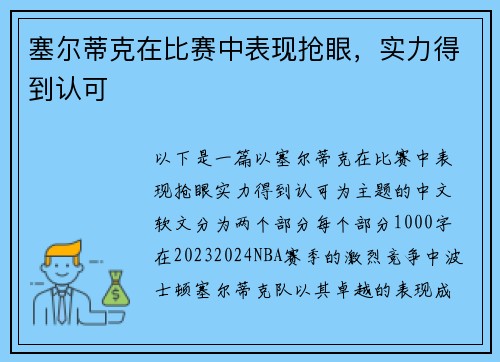 塞尔蒂克在比赛中表现抢眼，实力得到认可

以下是一篇以塞尔蒂克在比赛中表现抢眼实力得到认可为主题的中文软文分为两个部分每个部分1000字在20232024NBA赛季的激烈竞争中波士顿塞尔蒂克队以其卓越的表现成

$